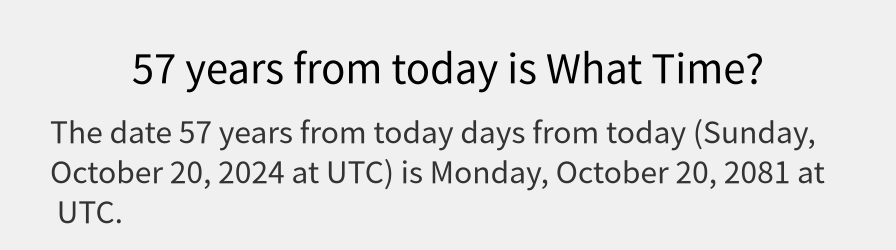 57 years from today is What Time?

The date 57 years from today days from today (Sunday, October 20, 2024 at UTC) is Monday, October 20, 2081 at UTC.